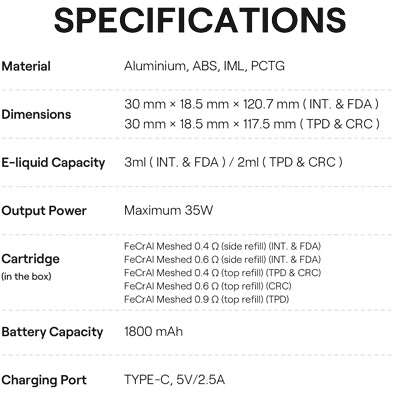 SPECIFICATIONS

Material
Aluminium, ABS, IML, PCTG

Dimensions
30 mm × 18.5 mm × 120.7 mm ( INT. & FDA )
30 mm × 18.5 mm × 117.5 mm ( TPD & CRC )

E-liquid Capacity
3ml ( INT. & FDA ) / 2ml ( TPD & CRC )

Output Power
Maximum 35W

Cartridge
(in the box)
FeCrAl Meshed 0.4 Ω (side refill) (INT. & FDA)
FeCrAl Meshed 0.6 Ω (side refill) (INT. & FDA)
FeCrAl Meshed 0.4 Ω (top refill) (TPD & CRC)
FeCrAl Meshed 0.6 Ω (top refill) (CRC)
FeCrAl Meshed 0.9 Ω (top refill) (TPD)

Battery Capacity
1800 mAh

Charging Port
TYPE-C, 5V/2.5A